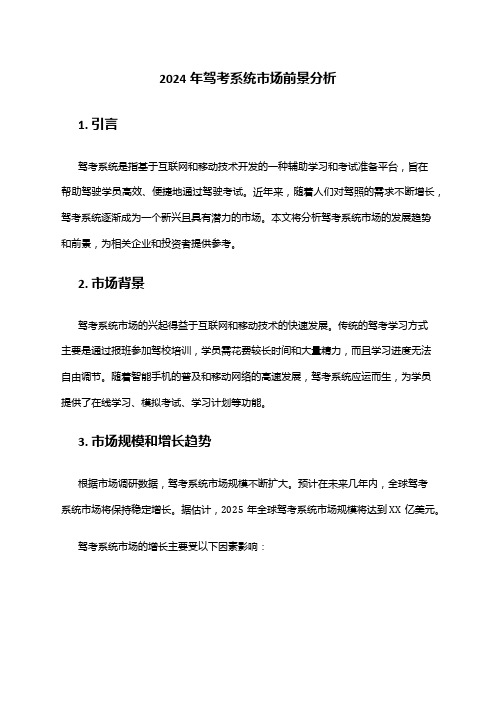 2024 年驾考系统市场前景分析

1. 引言

驾考系统是指基于互联网和移动技术开发的一种辅助学习和考试准备平台，旨在帮助驾驶学员高效、便捷地通过驾驶考试。近年来，随着人们对驾照的需求不断增长，驾考系统逐渐成为一个新兴且具有潜力的市场。本文将分析驾考系统市场的发展趋势和前景，为相关企业和投资者提供参考。

2. 市场背景

驾考系统市场的兴起得益于互联网和移动技术的快速发展。传统的驾考学习方式主要是通过报班参加驾校培训，学员需花费较长时间和大量精力，而且学习进度无法自由调节。随着智能手机的普及和移动网络的高速发展，驾考系统应运而生，为学员提供了在线学习、模拟考试、学习计划等功能。

3. 市场规模和增长趋势

根据市场调研数据，驾考系统市场规模不断扩大。预计在未来几年内，全球驾考系统市场将保持稳定增长。据估计，2025 年全球驾考系统市场规模将达到 XX 亿美元。

驾考系统市场的增长主要受以下因素影响：